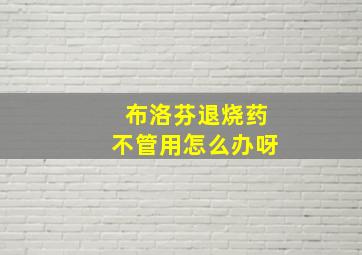 布洛芬退烧药
不管用怎么办呀